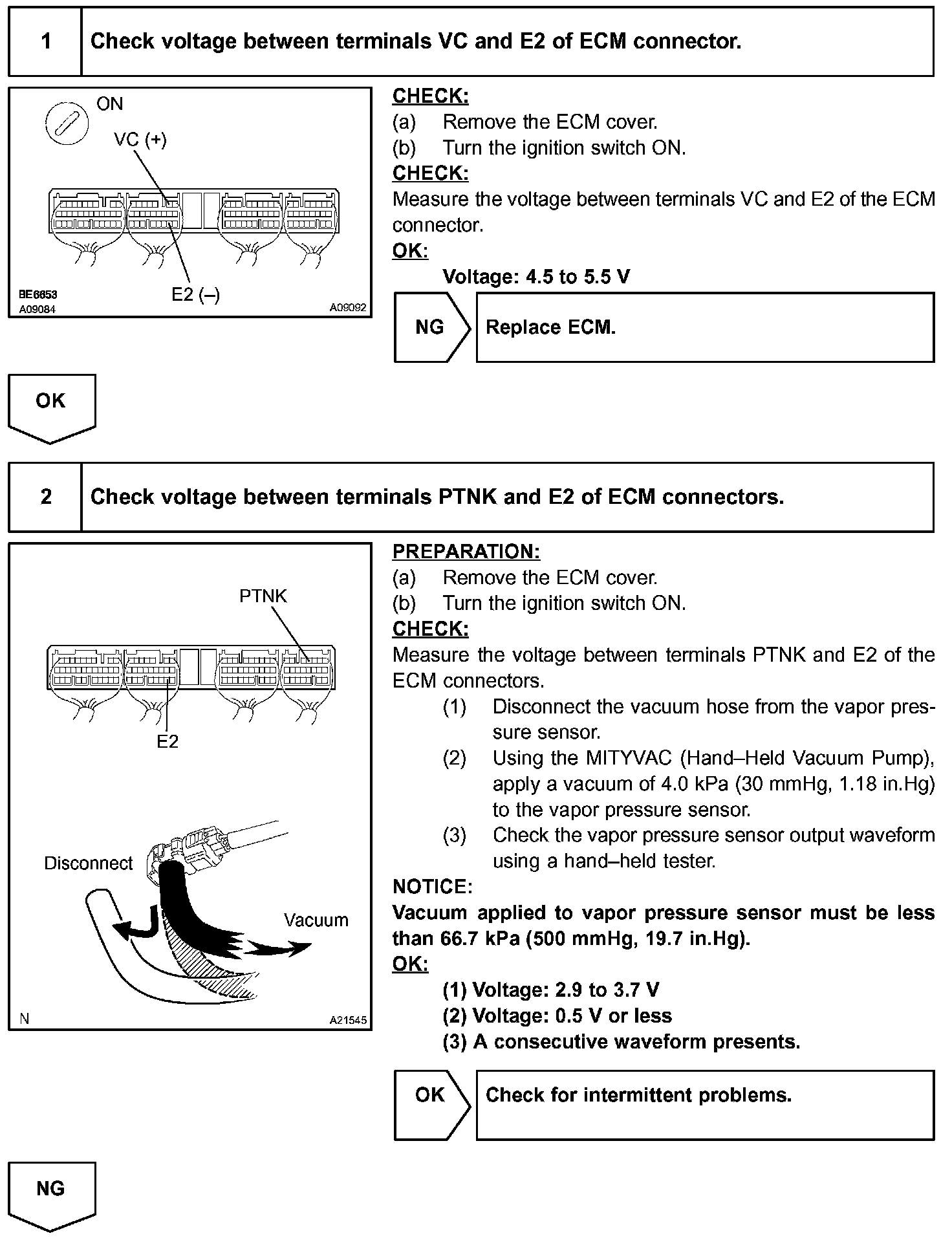 1 Check voltage between terminals VC and E2 of ECM connector.

ON
VC (+)
E2 (–)
BE6653
A09084
A09092

CHECK:
(a) Remove the ECM cover.
(b) Turn the ignition switch ON.
CHECK:
Measure the voltage between terminals VC and E2 of the ECM connector.
OK:
Voltage: 4.5 to 5.5 V

NG Replace ECM.

OK

2 Check voltage between terminals PTNK and E2 of ECM connectors.

PTNK
E2
Disconnect
Vacuum
N
A21545

PREPARATION:
(a) Remove the ECM cover.
(b) Turn the ignition switch ON.
CHECK:
Measure the voltage between terminals PTNK and E2 of the ECM connectors.
(1) Disconnect the vacuum hose from the vapor pressure sensor.
(2) Using the MITYVAC (Hand–Held Vacuum Pump), apply a vacuum of 4.0 kPa (30 mmHg, 1.18 in.Hg) to the vapor pressure sensor.
(3) Check the vapor pressure sensor output waveform using a hand–held tester.
NOTICE:
Vacuum applied to vapor pressure sensor must be less than 66.7 kPa (500 mmHg, 19.7 in.Hg).
OK:
(1) Voltage: 2.9 to 3.7 V
(2) Voltage: 0.5 V or less
(3) A consecutive waveform presents.

OK Check for intermittent problems.

NG